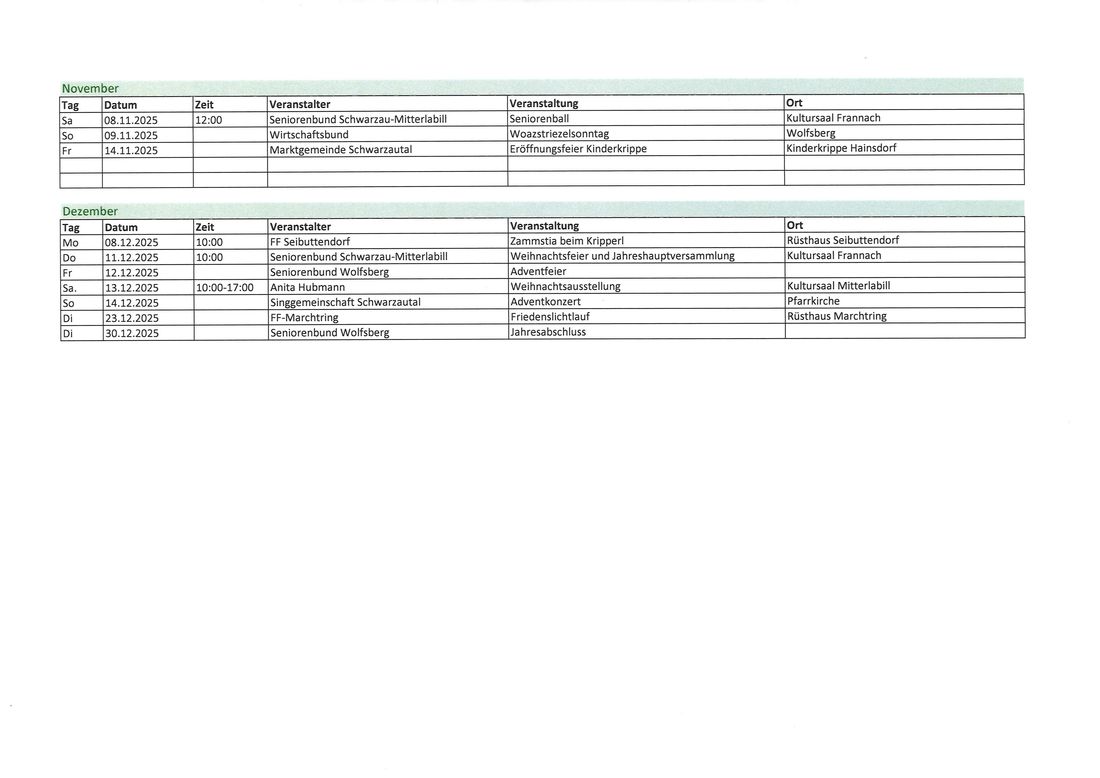 November

| Tag | Datum | Zeit | Veranstalter | Veranstaltung | Ort |
|---|---|---|---|---|---|
| Sa | 08.11.2025 | 12:00 | Seniorenbund Schwarzau-Mitterlabill | Seniorenball | Kultursaal Frannach |
| So | 09.11.2025 |  | Wirtschaftsbund | Woazstriezelsonntag | Wolfsberg |
| Fr | 14.11.2025 |  | Marktgemeinde Schwarzautal | Eröffnungsfeier Kinderkrippe | Kinderkrippe Hainsdorf |
|  |  |  |  |  |  |
|  |  |  |  |  |  |

Dezember

| Tag | Datum | Zeit | Veranstalter | Veranstaltung | Ort |
|---|---|---|---|---|---|
| Mo | 08.12.2025 | 10:00 | FF Seibuttendorf | Zammstia beim Kripperl | Rüsthaus Seibuttendorf |
| Do | 11.12.2025 | 10:00 | Seniorenbund Schwarzau-Mitterlabill | Weihnachtsfeier und Jahreshauptversammlung | Kultursaal Frannach |
| Fr | 12.12.2025 |  | Seniorenbund Wolfsberg | Adventfeier |  |
| Sa. | 13.12.2025 | 10:00-17:00 | Anita Hubmann | Weihnachtsausstellung | Kultursaal Mitterlabill |
| So | 14.12.2025 |  | Singgemeinschaft Schwarzautal | Adventkonzert | Pfarrkirche |
| Di | 23.12.2025 |  | FF-Marchtring | Friedenslichtlauf | Rüsthaus Marchtring |
| Di | 30.12.2025 |  | Seniorenbund Wolfsberg | Jahresabschluss |  |